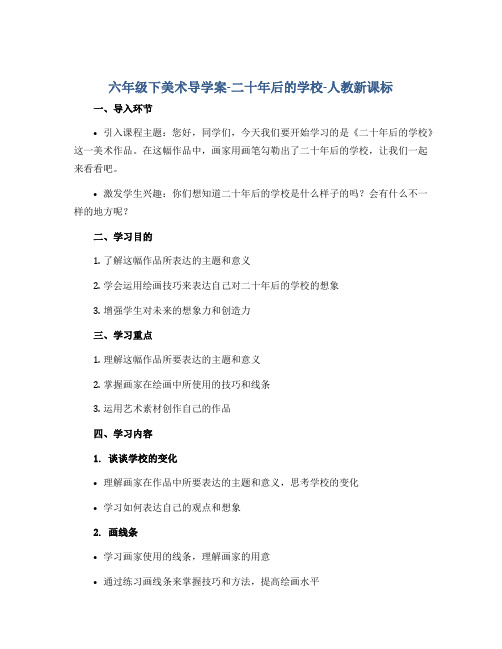 六年级下美术导学案-二十年后的学校-人教新课标

一、导入环节

• 引入课程主题：您好，同学们，今天我们要开始学习的是《二十年后的学校》这一美术作品。在这幅作品中，画家用画笔勾勒出了二十年后的学校，让我们一起来看看吧。

• 激发学生兴趣：你们想知道二十年后的学校是什么样子的吗？会有什么不一样的地方呢？

二、学习目的

1. 了解这幅作品所表达的主题和意义

2. 学会运用绘画技巧来表达自己对二十年后的学校的想象

3. 增强学生对未来的想象力和创造力

三、学习重点

1. 理解这幅作品所要表达的主题和意义

2. 掌握画家在绘画中所使用的技巧和线条

3. 运用艺术素材创作自己的作品

四、学习内容

1. 谈谈学校的变化

• 理解画家在作品中所要表达的主题和意义，思考学校的变化

• 学习如何表达自己的观点和想象

2. 画线条

• 学习画家使用的线条，理解画家的用意

• 通过练习画线条来掌握技巧和方法，提高绘画水平